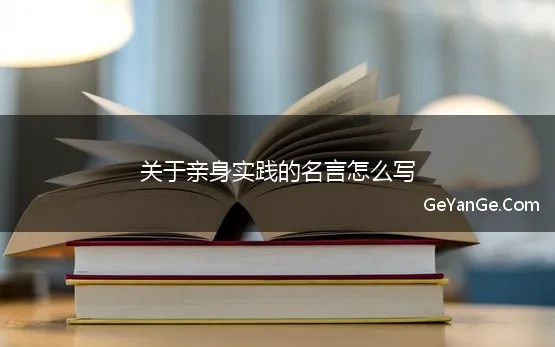 关于亲身实践的名言怎么写

GeYanGe.Com